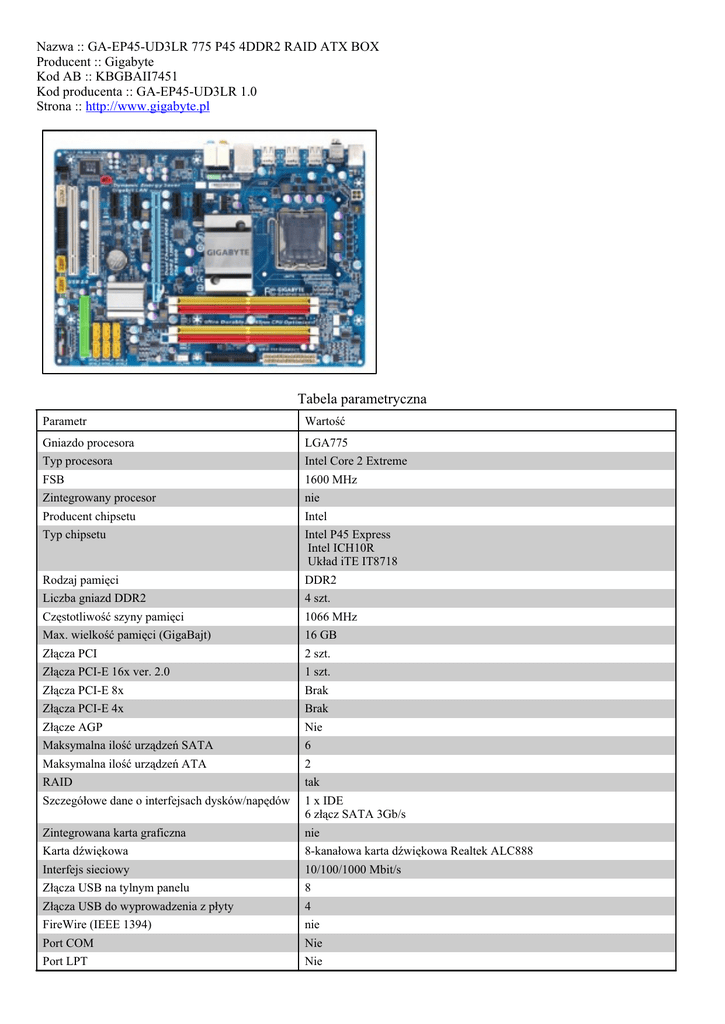 Nazwa :: GA-EP45-UD3LR 775 P45 4DDR2 RAID ATX BOX
Producent :: Gigabyte
Kod AB :: KBGBAII7451
Kod producenta :: GA-EP45-UD3LR 1.0
Strona :: http://www.gigabyte.pl

GIGABYTE

Tabela parametryczna

| Parametr | Wartość |
|---|---|
| Gniazdo procesora | LGA775 |
| Typ procesora | Intel Core 2 Extreme |
| FSB | 1600 MHz |
| Zintegrowany procesor | nie |
| Producent chipsetu | Intel |
| Typ chipsetu | Intel P45 Express Intel ICH10R Układ iTE IT8718 |
| Rodzaj pamięci | DDR2 |
| Liczba gniazd DDR2 | 4 szt. |
| Częstotliwość szyny pamięci | 1066 MHz |
| Max. wielkość pamięci (GigaBajt) | 16 GB |
| Złącza PCI | 2 szt. |
| Złącza PCI-E 16x ver. 2.0 | 1 szt. |
| Złącza PCI-E 8x | Brak |
| Złącza PCI-E 4x | Brak |
| Złącze AGP | Nie |
| Maksymalna ilość urządzeń SATA | 6 |
| Maksymalna ilość urządzeń ATA | 2 |
| RAID | tak |
| Szczegółowe dane o interfejsach dysków/napędów | 1 x IDE 6 złącz SATA 3Gb/s |
| Zintegrowana karta graficzna | nie |
| Karta dźwiękowa | 8-kanałowa karta dźwiękowa Realtek ALC888 |
| Interfejs sieciowy | 10/100/1000 Mbit/s |
| Złącza USB na tylnym panelu | 8 |
| Złącza USB do wyprowadzenia z płyty | 4 |
| FireWire (IEEE 1394) | nie |
| Port COM | Nie |
| Port LPT | Nie |